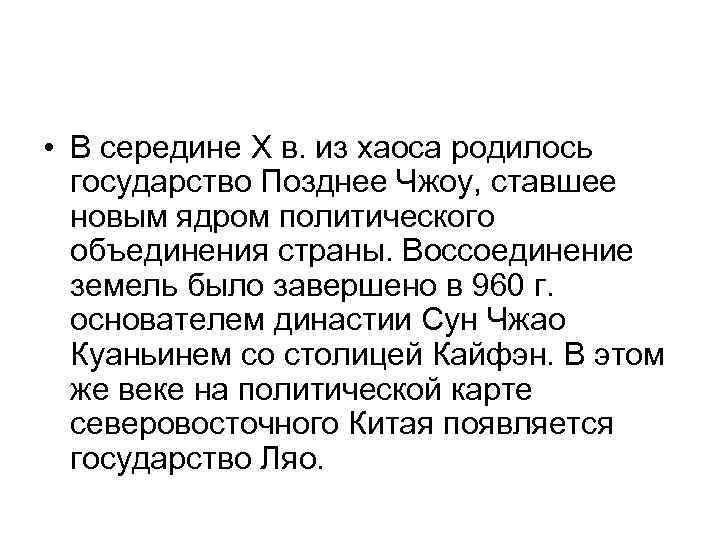 • В середине X в. из хаоса родилось государство Позднее Чжоу, ставшее новым ядром политического объединения страны. Воссоединение земель было завершено в 960 г. основателем династии Сун Чжао Куаньинем со столицей Кайфэн. В этом же веке на политической карте северовосточного Китая появляется государство Ляо.